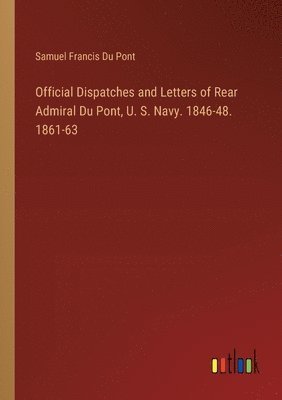 Samuel Francis Du Pont

Official Dispatches and Letters of Rear Admiral Du Pont, U. S. Navy. 1846-48. 1861-63

outlook